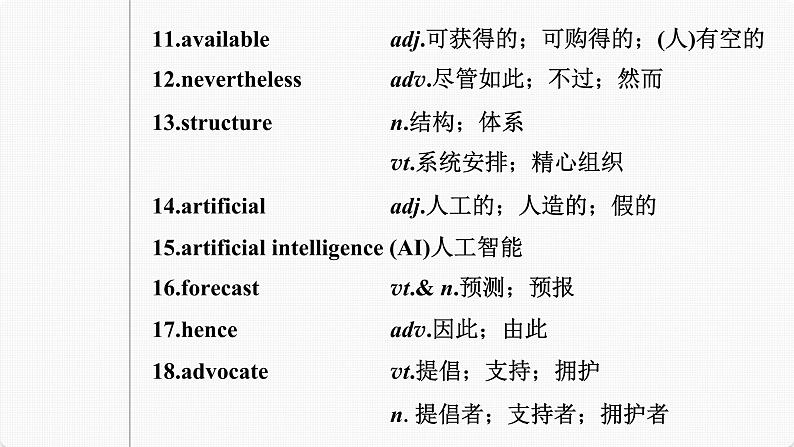 11.available adj.可获得的；可购得的；(人)有空的

12.nevertheless adv.尽管如此；不过；然而

13.structure n.结构；体系

vt.系统安排；精心组织

14.artificial adj.人工的；人造的；假的

15.artificial intelligence (AI)人工智能

16.forecast vt.& n.预测；预报

17.hence adv.因此；由此

18.advocate vt.提倡；支持；拥护

n. 提倡者；支持者；拥护者